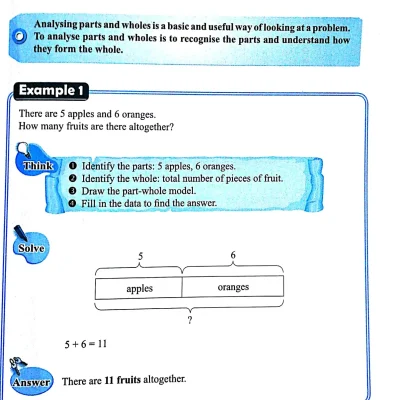 Analysing parts and wholes is a basic and useful way of looking at a problem. To analyse parts and wholes is to recognise the parts and understand how they form the whole.

Example 1

There are 5 apples and 6 oranges.
How many fruits are there altogether?

Think

❶ Identify the parts: 5 apples, 6 oranges.
❷ Identify the whole: total number of pieces of fruit.
❸ Draw the part-whole model.
❹ Fill in the data to find the answer.

Solve

5
6
apples
oranges
?

$5 + 6 = 11$

Answer There are 11 fruits altogether.